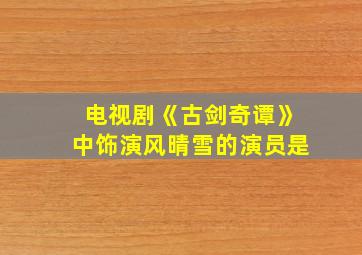 电视剧《古剑奇谭》
中饰演风晴雪的演员是